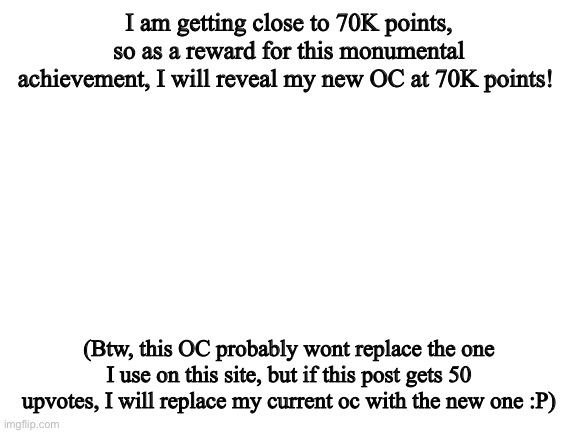 I am getting close to 70K points, so as a reward for this monumental achievement, I will reveal my new OC at 70K points!

(Btw, this OC probably wont replace the one I use on this site, but if this post gets 50 upvotes, I will replace my current oc with the new one :P)

imgflip.com